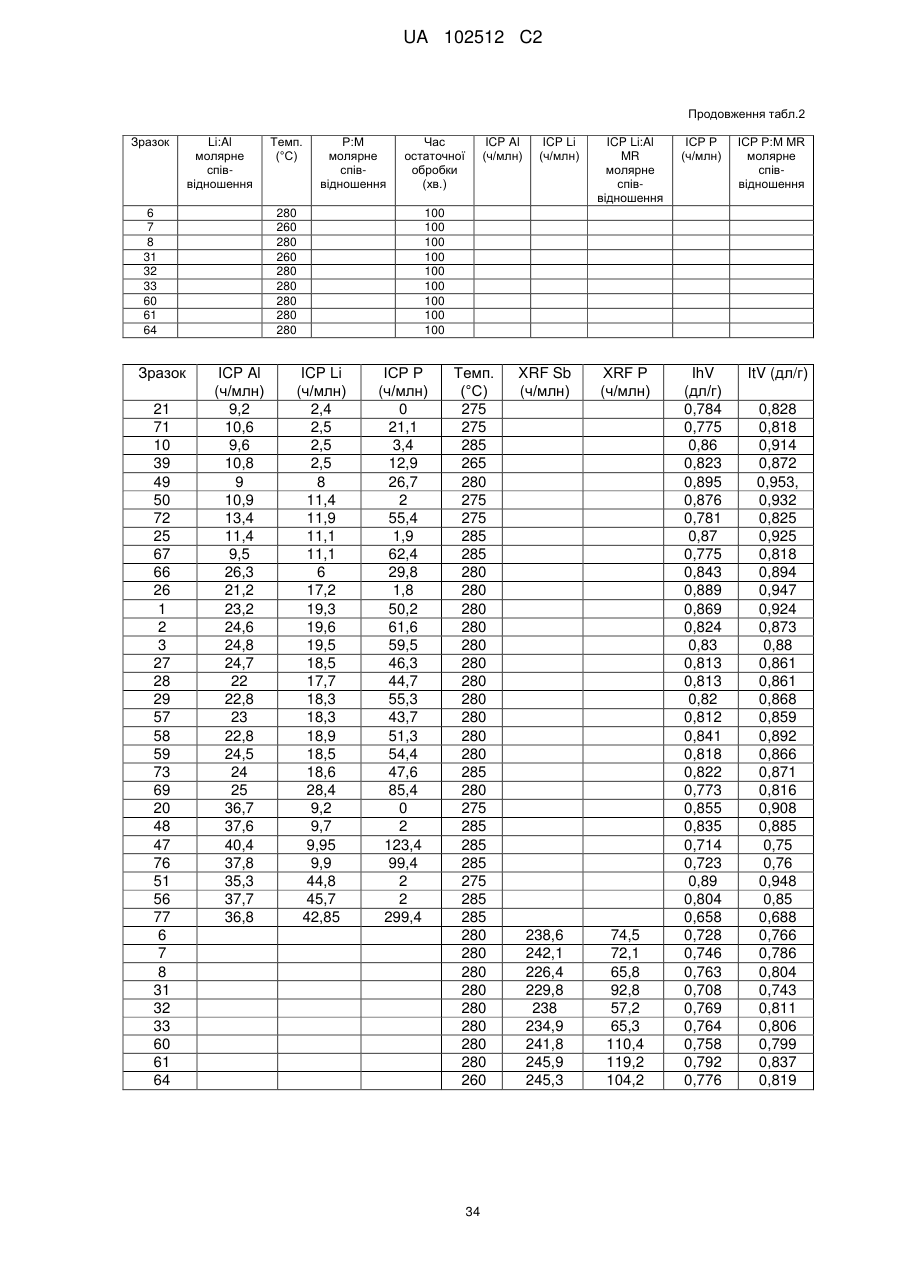 UA 102512 C2

Продовження табл.2

| Зразок | Li:Al молярне співвідношення | Темп. (°C) | P:M молярне співвідношення | Час остаточної обробки (хв.) | ICP Al (ч/млн) | ICP Li (ч/млн) | ICP Li:Al MR молярне співвідношення | ICP P (ч/млн) | ICP P:M MR молярне співвідношення |
|---|---|---|---|---|---|---|---|---|---|
| 6 | | 280 | | 100 | | | | | |
| 7 | | 260 | | 100 | | | | | |
| 8 | | 280 | | 100 | | | | | |
| 31 | | 260 | | 100 | | | | | |
| 32 | | 280 | | 100 | | | | | |
| 33 | | 280 | | 100 | | | | | |
| 60 | | 280 | | 100 | | | | | |
| 61 | | 280 | | 100 | | | | | |
| 64 | | 280 | | 100 | | | | | |

| Зразок | ICP Al (ч/млн) | ICP Li (ч/млн) | ICP P (ч/млн) | Темп. (°C) | XRF Sb (ч/млн) | XRF P (ч/млн) | IhV (дл/г) | ItV (дл/г) |
|---|---|---|---|---|---|---|---|---|
| 21 | 9,2 | 2,4 | 0 | 275 | | | 0,784 | 0,828 |
| 71 | 10,6 | 2,5 | 21,1 | 275 | | | 0,775 | 0,818 |
| 10 | 9,6 | 2,5 | 3,4 | 285 | | | 0,86 | 0,914 |
| 39 | 10,8 | 2,5 | 12,9 | 265 | | | 0,823 | 0,872 |
| 49 | 9 | 8 | 26,7 | 280 | | | 0,895 | 0,953, |
| 50 | 10,9 | 11,4 | 2 | 275 | | | 0,876 | 0,932 |
| 72 | 13,4 | 11,9 | 55,4 | 275 | | | 0,781 | 0,825 |
| 25 | 11,4 | 11,1 | 1,9 | 285 | | | 0,87 | 0,925 |
| 67 | 9,5 | 11,1 | 62,4 | 285 | | | 0,775 | 0,818 |
| 66 | 26,3 | 6 | 29,8 | 280 | | | 0,843 | 0,894 |
| 26 | 21,2 | 17,2 | 1,8 | 280 | | | 0,889 | 0,947 |
| 1 | 23,2 | 19,3 | 50,2 | 280 | | | 0,869 | 0,924 |
| 2 | 24,6 | 19,6 | 61,6 | 280 | | | 0,824 | 0,873 |
| 3 | 24,8 | 19,5 | 59,5 | 280 | | | 0,83 | 0,88 |
| 27 | 24,7 | 18,5 | 46,3 | 280 | | | 0,813 | 0,861 |
| 28 | 22 | 17,7 | 44,7 | 280 | | | 0,813 | 0,861 |
| 29 | 22,8 | 18,3 | 55,3 | 280 | | | 0,82 | 0,868 |
| 57 | 23 | 18,3 | 43,7 | 280 | | | 0,812 | 0,859 |
| 58 | 22,8 | 18,9 | 51,3 | 280 | | | 0,841 | 0,892 |
| 59 | 24,5 | 18,5 | 54,4 | 280 | | | 0,818 | 0,866 |
| 73 | 24 | 18,6 | 47,6 | 285 | | | 0,822 | 0,871 |
| 69 | 25 | 28,4 | 85,4 | 280 | | | 0,773 | 0,816 |
| 20 | 36,7 | 9,2 | 0 | 275 | | | 0,855 | 0,908 |
| 48 | 37,6 | 9,7 | 2 | 285 | | | 0,835 | 0,885 |
| 47 | 40,4 | 9,95 | 123,4 | 285 | | | 0,714 | 0,75 |
| 76 | 37,8 | 9,9 | 99,4 | 285 | | | 0,723 | 0,76 |
| 51 | 35,3 | 44,8 | 2 | 275 | | | 0,89 | 0,948 |
| 56 | 37,7 | 45,7 | 2 | 285 | | | 0,804 | 0,85 |
| 77 | 36,8 | 42,85 | 299,4 | 285 | | | 0,658 | 0,688 |
| 6 | | | | 280 | 238,6 | 74,5 | 0,728 | 0,766 |
| 7 | | | | 280 | 242,1 | 72,1 | 0,746 | 0,786 |
| 8 | | | | 280 | 226,4 | 65,8 | 0,763 | 0,804 |
| 31 | | | | 280 | 229,8 | 92,8 | 0,708 | 0,743 |
| 32 | | | | 280 | 238 | 57,2 | 0,769 | 0,811 |
| 33 | | | | 280 | 234,9 | 65,3 | 0,764 | 0,806 |
| 60 | | | | 280 | 241,8 | 110,4 | 0,758 | 0,799 |
| 61 | | | | 280 | 245,9 | 119,2 | 0,792 | 0,837 |
| 64 | | | | 260 | 245,3 | 104,2 | 0,776 | 0,819 |

34